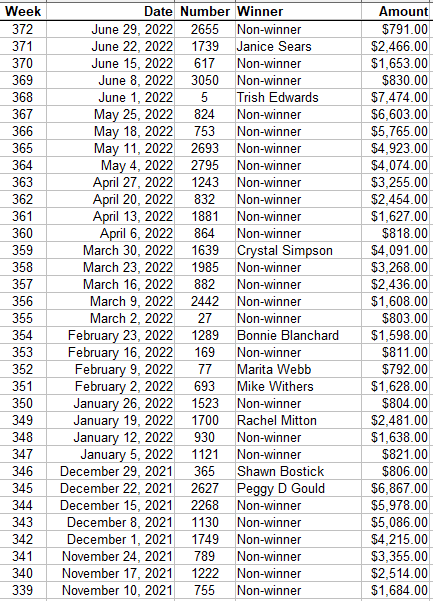 | Week | Date | Number | Winner | Amount |
|---|---|---|---|---|
| 372 | June 29, 2022 | 2655 | Non-winner | $791.00 |
| 371 | June 22, 2022 | 1739 | Janice Sears | $2,466.00 |
| 370 | June 15, 2022 | 617 | Non-winner | $1,653.00 |
| 369 | June 8, 2022 | 3050 | Non-winner | $830.00 |
| 368 | June 1, 2022 | 5 | Trish Edwards | $7,474.00 |
| 367 | May 25, 2022 | 824 | Non-winner | $6,603.00 |
| 366 | May 18, 2022 | 753 | Non-winner | $5,765.00 |
| 365 | May 11, 2022 | 2693 | Non-winner | $4,923.00 |
| 364 | May 4, 2022 | 2795 | Non-winner | $4,074.00 |
| 363 | April 27, 2022 | 1243 | Non-winner | $3,255.00 |
| 362 | April 20, 2022 | 832 | Non-winner | $2,454.00 |
| 361 | April 13, 2022 | 1881 | Non-winner | $1,627.00 |
| 360 | April 6, 2022 | 864 | Non-winner | $818.00 |
| 359 | March 30, 2022 | 1639 | Crystal Simpson | $4,091.00 |
| 358 | March 23, 2022 | 1985 | Non-winner | $3,268.00 |
| 357 | March 16, 2022 | 882 | Non-winner | $2,436.00 |
| 356 | March 9, 2022 | 2442 | Non-winner | $1,608.00 |
| 355 | March 2, 2022 | 27 | Non-winner | $803.00 |
| 354 | February 23, 2022 | 1289 | Bonnie Blanchard | $1,598.00 |
| 353 | February 16, 2022 | 169 | Non-winner | $811.00 |
| 352 | February 9, 2022 | 77 | Marita Webb | $792.00 |
| 351 | February 2, 2022 | 693 | Mike Withers | $1,628.00 |
| 350 | January 26, 2022 | 1523 | Non-winner | $804.00 |
| 349 | January 19, 2022 | 1700 | Rachel Mitton | $2,481.00 |
| 348 | January 12, 2022 | 930 | Non-winner | $1,638.00 |
| 347 | January 5, 2022 | 1121 | Non-winner | $821.00 |
| 346 | December 29, 2021 | 365 | Shawn Bostick | $806.00 |
| 345 | December 22, 2021 | 2627 | Peggy D Gould | $6,867.00 |
| 344 | December 15, 2021 | 2268 | Non-winner | $5,978.00 |
| 343 | December 8, 2021 | 1130 | Non-winner | $5,086.00 |
| 342 | December 1, 2021 | 1749 | Non-winner | $4,215.00 |
| 341 | November 24, 2021 | 789 | Non-winner | $3,355.00 |
| 340 | November 17, 2021 | 1222 | Non-winner | $2,514.00 |
| 339 | November 10, 2021 | 755 | Non-winner | $1,684.00 |